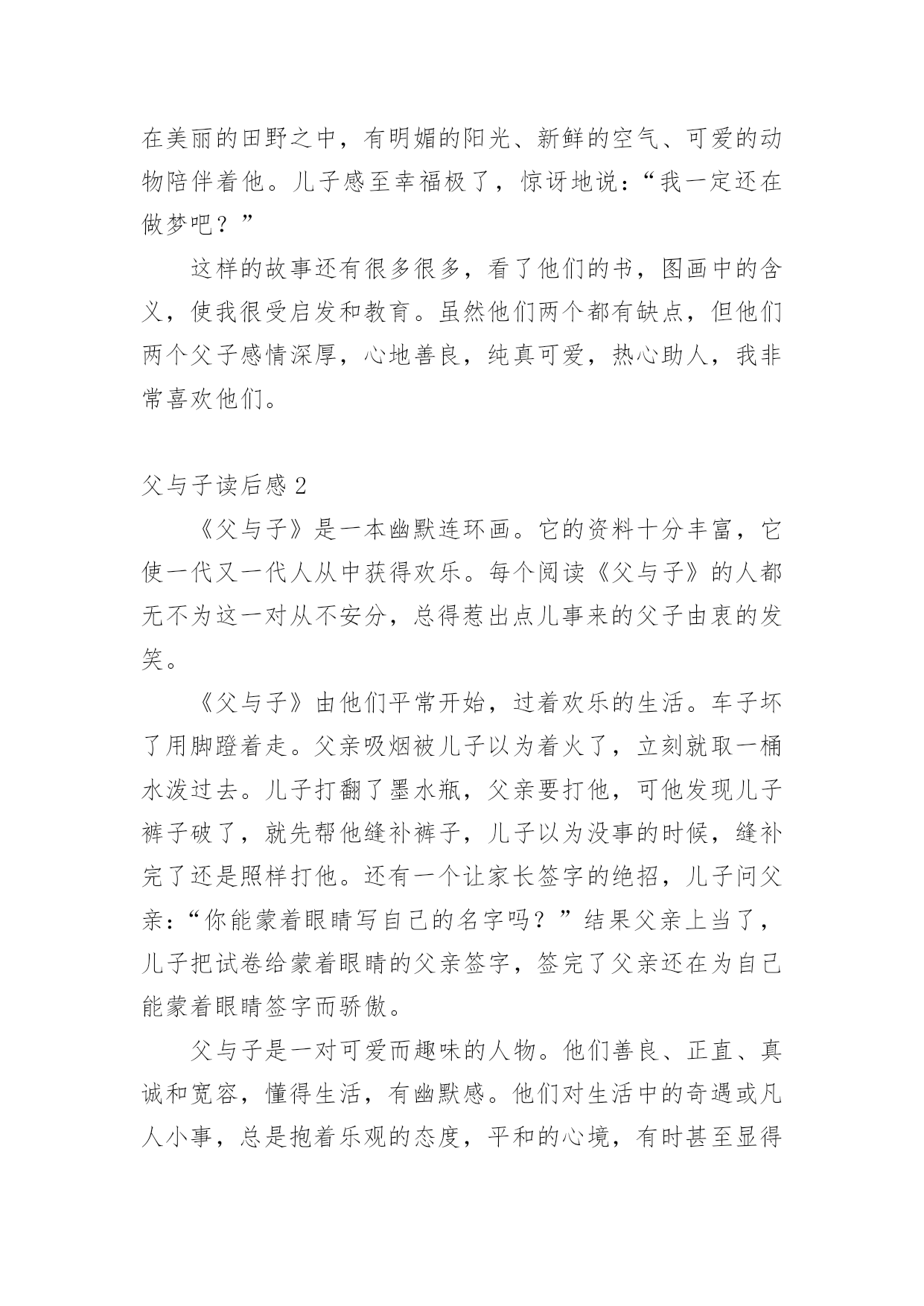 在美丽的田野之中，有明媚的阳光、新鲜的空气、可爱的动物陪伴着他。儿子感至幸福极了，惊讶地说：“我一定还在做梦吧？”

这样的故事还有很多很多，看了他们的书，图画中的含义，使我很受启发和教育。虽然他们两个都有缺点，但他们两个父子感情深厚，心地善良，纯真可爱，热心助人，我非常喜欢他们。

父与子读后感 2

《父与子》是一本幽默连环画。它的资料十分丰富，它使一代又一代人从中获得欢乐。每个阅读《父与子》的人都无不为这一对从不安分，总得惹出点儿事来的父子由衷的发笑。

《父与子》由他们平常开始，过着欢乐的生活。车子坏了用脚蹬着走。父亲吸烟被儿子以为着火了，立刻就取一桶水泼过去。儿子打翻了墨水瓶，父亲要打他，可他发现儿子裤子破了，就先帮他缝补裤子，儿子以为没事的时候，缝补完了还是照样打他。还有一个让家长签字的绝招，儿子问父亲：“你能蒙着眼睛写自己的名字吗？”结果父亲上当了，儿子把试卷给蒙着眼睛的父亲签字，签完了父亲还在为自己能蒙着眼睛签字而骄傲。

父与子是一对可爱而趣味的人物。他们善良、正直、真诚和宽容，懂得生活，有幽默感。他们对生活中的奇遇或凡人小事，总是抱着乐观的态度，平和的心境，有时甚至显得